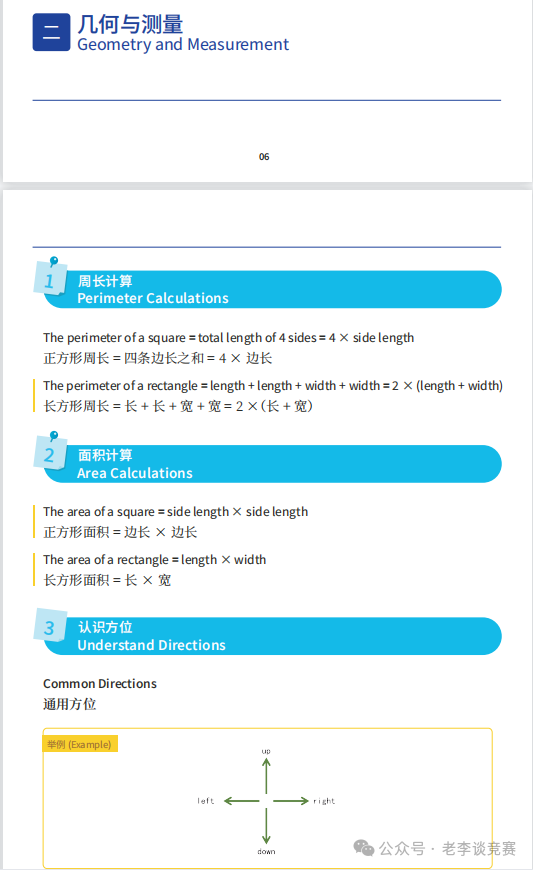 二 几何与测量
Geometry and Measurement

06

1 周长计算
Perimeter Calculations

The perimeter of a square = total length of 4 sides = 4 × side length
正方形周长 = 四条边长之和 = 4 × 边长

The perimeter of a rectangle = length + length + width + width = 2 × (length + width)
长方形周长 = 长 + 长 + 宽 + 宽 = 2 ×(长 + 宽)

2 面积计算
Area Calculations

The area of a square = side length × side length
正方形面积 = 边长 × 边长

The area of a rectangle = length × width
长方形面积 = 长 × 宽

3 认识方位
Understand Directions

Common Directions
通用方位

举例 (Example)

up
left
right
down

公众号 · 老李谈竞赛